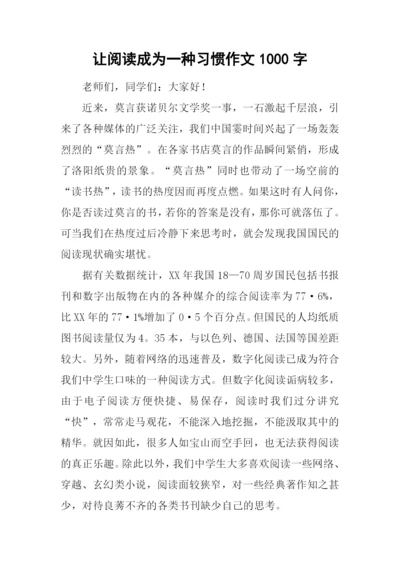 让阅读成为一种习惯作文 1000 字

老师们，同学们：大家好！

近来，莫言获诺贝尔文学奖一事，一石激起千层浪，引来了各种媒体的广泛关注，我们中国霎时间兴起了一场轰轰烈烈的“莫言热”。在各家书店莫言的作品瞬间紧俏，形成了洛阳纸贵的景象。“莫言热”同时也带动了一场空前的“读书热”，读书的热度因而再度点燃。如果这时有人问你，你是否读过莫言的书，若你的答案是没有，那你可就落伍了。可当我们在热度过后冷静下来思考时，就会发现我国国民的阅读现状确实堪忧。

据有关数据统计，XX 年我国 18—70 周岁国民包括书报刊和数字出版物在内的各种媒介的综合阅读率为 77·6%，比 XX 年的 77·1%增加了 0·5 个百分点。但国民的人均纸质图书阅读量仅为 4。35 本，与以色列、德国、法国等国差距较大。另外，随着网络的迅速普及，数字化阅读已成为符合我们中学生口味的一种阅读方式。但数字化阅读诟病较多，由于电子阅读方便快捷、易保存，阅读时我们过分讲究“快”，常常走马观花，不能深入地挖掘，不能汲取其中的精华。就因如此，很多人如宝山而空手回，也无法获得阅读的真正乐趣。除此以外，我们中学生大多喜欢阅读一些网络、穿越、玄幻类小说，阅读面较狭窄，对一些经典著作知之甚少，对待良莠不齐的各类书刊缺少自己的思考。